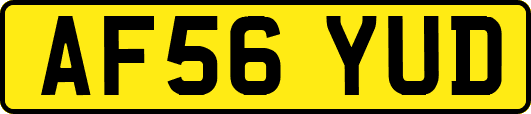 AF56 YUD